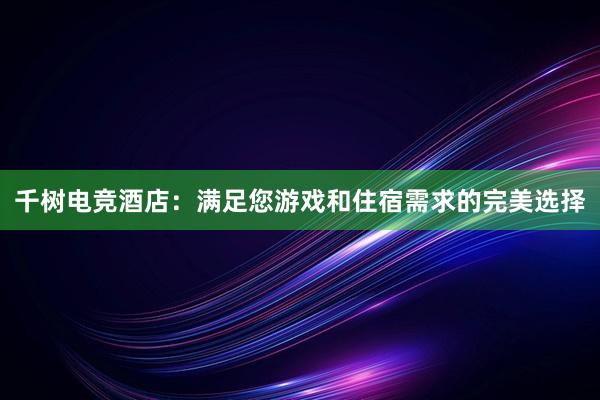 千树电竞酒店：满足您游戏和住宿需求的完美选择